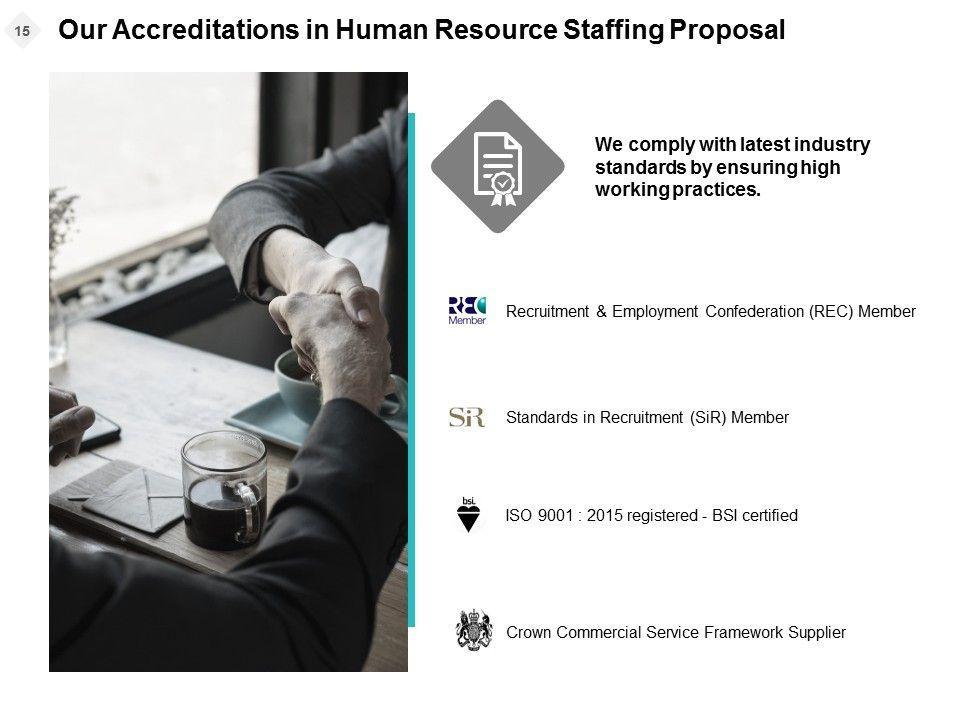 15

Our Accreditations in Human Resource Staffing Proposal

We comply with latest industry standards by ensuring high working practices.

REC
Member

Recruitment & Employment Confederation (REC) Member

SiR

Standards in Recruitment (SiR) Member

bsi.

ISO 9001 : 2015 registered - BSI certified

Crown Commercial Service Framework Supplier